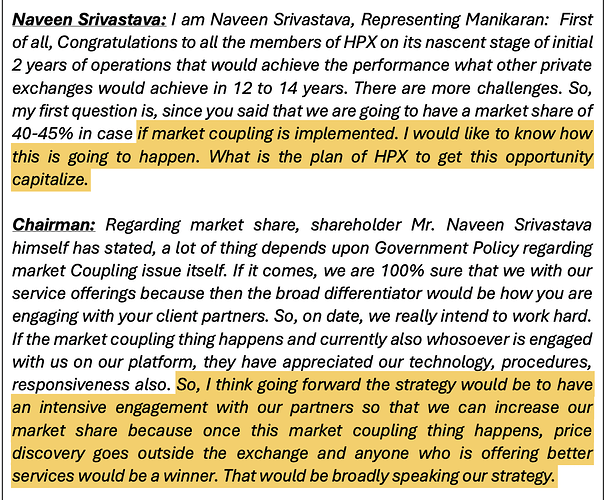 Naveen Srivastava: I am Naveen Srivastava, Representing Manikaran: First of all, Congratulations to all the members of HPX on its nascent stage of initial 2 years of operations that would achieve the performance what other private exchanges would achieve in 12 to 14 years. There are more challenges. So, my first question is, since you said that we are going to have a market share of 40-45% in case if market coupling is implemented. I would like to know how this is going to happen. What is the plan of HPX to get this opportunity capitalize.

Chairman: Regarding market share, shareholder Mr. Naveen Srivastava himself has stated, a lot of thing depends upon Government Policy regarding market Coupling issue itself. If it comes, we are 100% sure that we with our service offerings because then the broad differentiator would be how you are engaging with your client partners. So, on date, we really intend to work hard. If the market coupling thing happens and currently also whosoever is engaged with us on our platform, they have appreciated our technology, procedures, responsiveness also. So, I think going forward the strategy would be to have an intensive engagement with our partners so that we can increase our market share because once this market coupling thing happens, price discovery goes outside the exchange and anyone who is offering better services would be a winner. That would be broadly speaking our strategy.